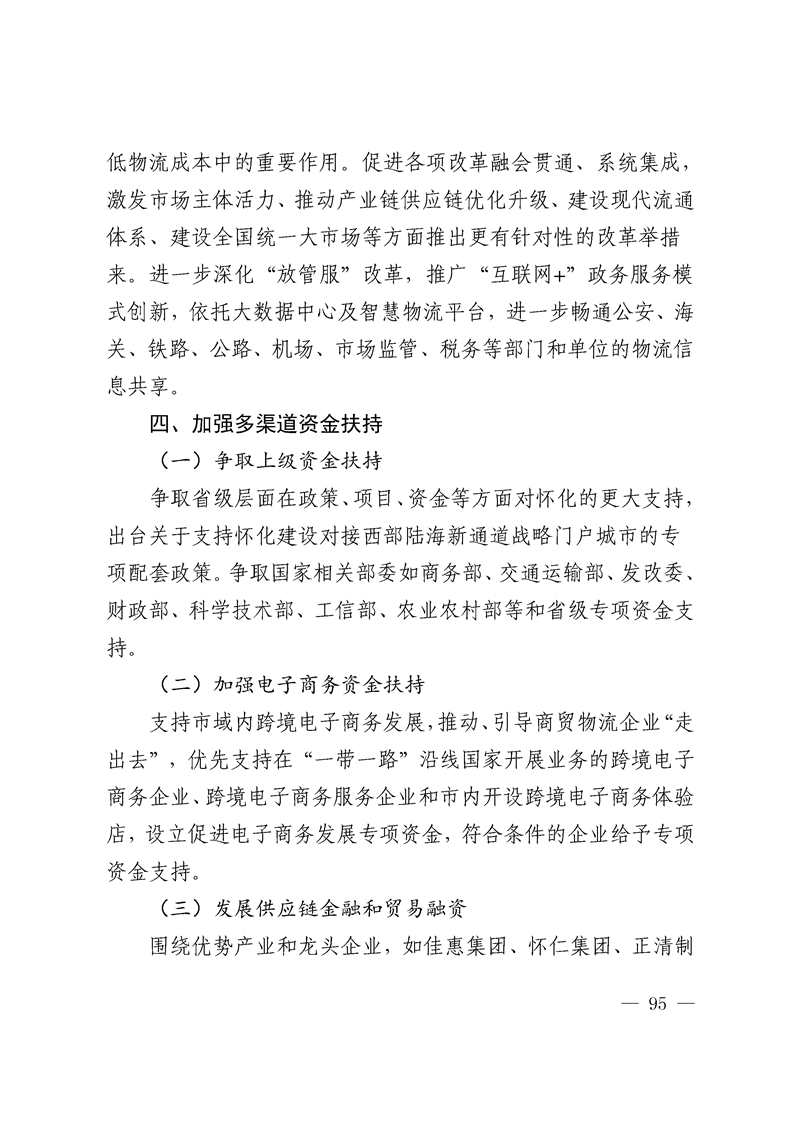 低物流成本中的重要作用。促进各项改革融会贯通、系统集成，激发市场主体活力、推动产业链供应链优化升级、建设现代流通体系、建设全国统一大市场等方面推出更有针对性的改革举措来。进一步深化“放管服”改革，推广“互联网+”政务服务模式创新，依托大数据中心及智慧物流平台，进一步畅通公安、海关、铁路、公路、机场、市场监管、税务等部门和单位的物流信息共享。

四、加强多渠道资金扶持

（一）争取上级资金扶持

争取省级层面在政策、项目、资金等方面对怀化的更大支持，出台关于支持怀化建设对接西部陆海新通道战略门户城市的专项配套政策。争取国家相关部委如商务部、交通运输部、发改委、财政部、科学技术部、工信部、农业农村部等和省级专项资金支持。

（二）加强电子商务资金扶持

支持市域内跨境电子商务发展，推动、引导商贸物流企业“走出去”，优先支持在“一带一路”沿线国家开展业务的跨境电子商务企业、跨境电子商务服务企业和市内开设跨境电子商务体验店，设立促进电子商务发展专项资金，符合条件的企业给予专项资金支持。

（三）发展供应链金融和贸易融资

围绕优势产业和龙头企业，如佳惠集团、怀仁集团、正清制

— 95 —